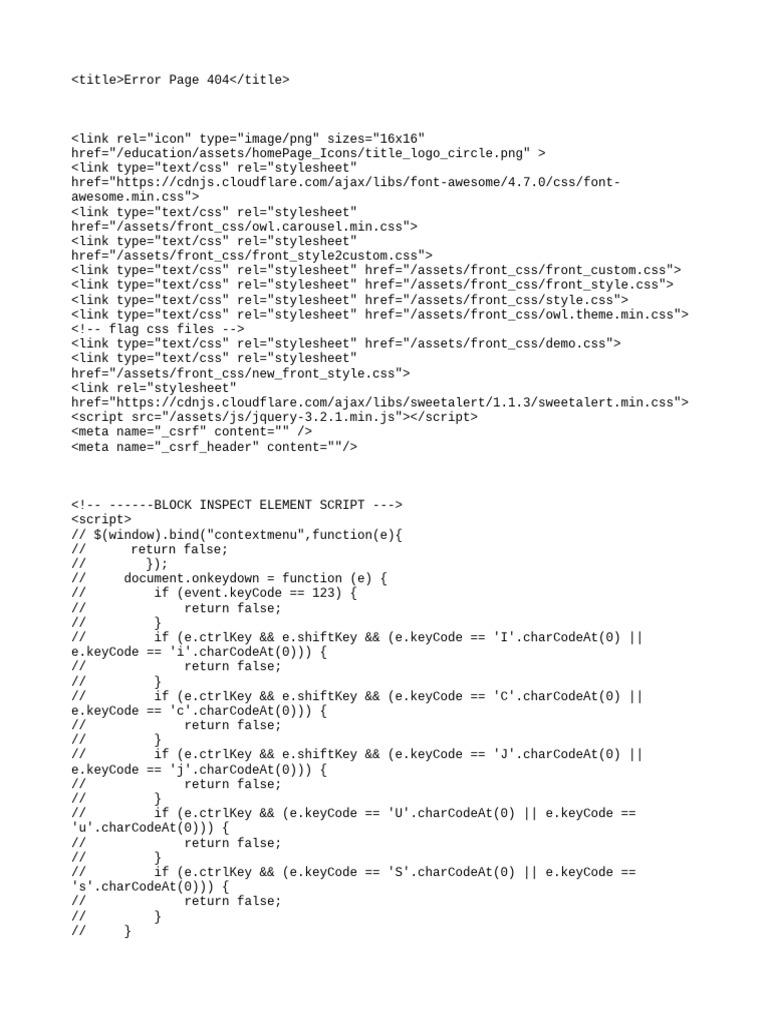 <title>Error Page 404</title>

<link rel="icon" type="image/png" sizes="16x16" href="/education/assets/homePage_Icons/title_logo_circle.png" >
<link type="text/css" rel="stylesheet" href="https://cdnjs.cloudflare.com/ajax/libs/font-awesome/4.7.0/css/font-awesome.min.css">
<link type="text/css" rel="stylesheet" href="/assets/front_css/owl.carousel.min.css">
<link type="text/css" rel="stylesheet" href="/assets/front_css/front_style2custom.css">
<link type="text/css" rel="stylesheet" href="/assets/front_css/front_custom.css">
<link type="text/css" rel="stylesheet" href="/assets/front_css/front_style.css">
<link type="text/css" rel="stylesheet" href="/assets/front_css/style.css">
<link type="text/css" rel="stylesheet" href="/assets/front_css/owl.theme.min.css">
<!-- flag css files -->
<link type="text/css" rel="stylesheet" href="/assets/front_css/demo.css">
<link type="text/css" rel="stylesheet" href="/assets/front_css/new_front_style.css">
<link rel="stylesheet" href="https://cdnjs.cloudflare.com/ajax/libs/sweetalert/1.1.3/sweetalert.min.css">
<script src="/assets/js/jquery-3.2.1.min.js"></script>
<meta name="_csrf" content="" />
<meta name="_csrf_header" content=""/>

<!-- ------BLOCK INSPECT ELEMENT SCRIPT --->
<script>
// $(window).bind("contextmenu",function(e){
//      return false;
//        });
//     document.onkeydown = function (e) {
//         if (event.keyCode == 123) {
//             return false;
//         }
//         if (e.ctrlKey && e.shiftKey && (e.keyCode == 'I'.charCodeAt(0) || e.keyCode == 'i'.charCodeAt(0))) {
//             return false;
//         }
//         if (e.ctrlKey && e.shiftKey && (e.keyCode == 'C'.charCodeAt(0) || e.keyCode == 'c'.charCodeAt(0))) {
//             return false;
//         }
//         if (e.ctrlKey && e.shiftKey && (e.keyCode == 'J'.charCodeAt(0) || e.keyCode == 'j'.charCodeAt(0))) {
//             return false;
//         }
//         if (e.ctrlKey && (e.keyCode == 'U'.charCodeAt(0) || e.keyCode == 'u'.charCodeAt(0))) {
//             return false;
//         }
//         if (e.ctrlKey && (e.keyCode == 'S'.charCodeAt(0) || e.keyCode == 's'.charCodeAt(0))) {
//             return false;
//         }
//     }